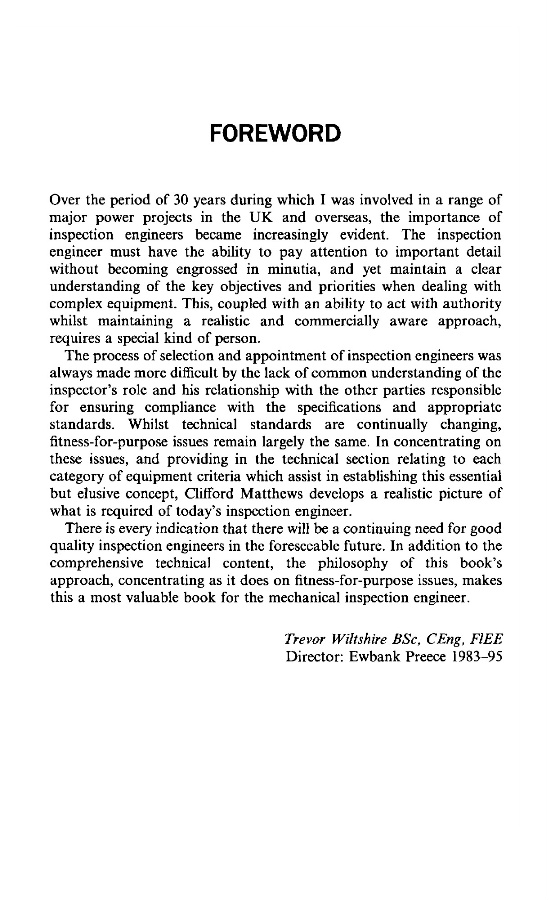 FOREWORD

Over the period of 30 years during which I was involved in a range of major power projects in the UK and overseas, the importance of inspection engineers became increasingly evident. The inspection engineer must have the ability to pay attention to important detail without becoming engrossed in minutia, and yet maintain a clear understanding of the key objectives and priorities when dealing with complex equipment. This, coupled with an ability to act with authority whilst maintaining a realistic and commercially aware approach, requires a special kind of person.

The process of selection and appointment of inspection engineers was always made more difficult by the lack of common understanding of the inspector's role and his relationship with the other parties responsible for ensuring compliance with the specifications and appropriate standards. Whilst technical standards are continually changing, fitness-for-purpose issues remain largely the same. In concentrating on these issues, and providing in the technical section relating to each category of equipment criteria which assist in establishing this essential but elusive concept, Clifford Matthews develops a realistic picture of what is required of today's inspection engineer.

There is every indication that there will be a continuing need for good quality inspection engineers in the foreseeable future. In addition to the comprehensive technical content, the philosophy of this book's approach, concentrating as it does on fitness-for-purpose issues, makes this a most valuable book for the mechanical inspection engineer.

Trevor Wiltshire BSc, CEng, FIEE
Director: Ewbank Preece 1983–95